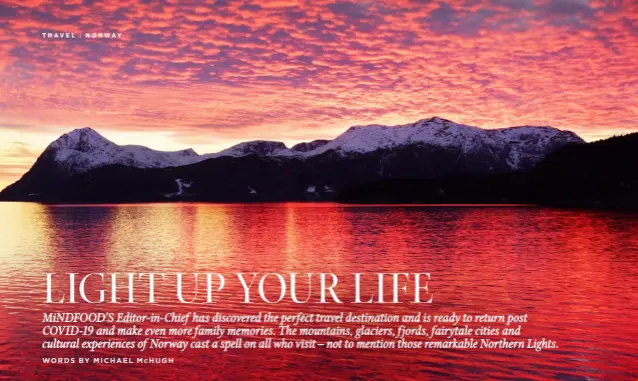 TRAVEL | NORWAY

LIGHT UP YOUR LIFE

MiNDFOOD'S Editor-in-Chief has discovered the perfect travel destination and is ready to return post COVID-19 and make even more family memories. The mountains, glaciers, fjords, fairytale cities and cultural experiences of Norway cast a spell on all who visit – not to mention those remarkable Northern Lights.

WORDS BY MICHAEL McHUGH